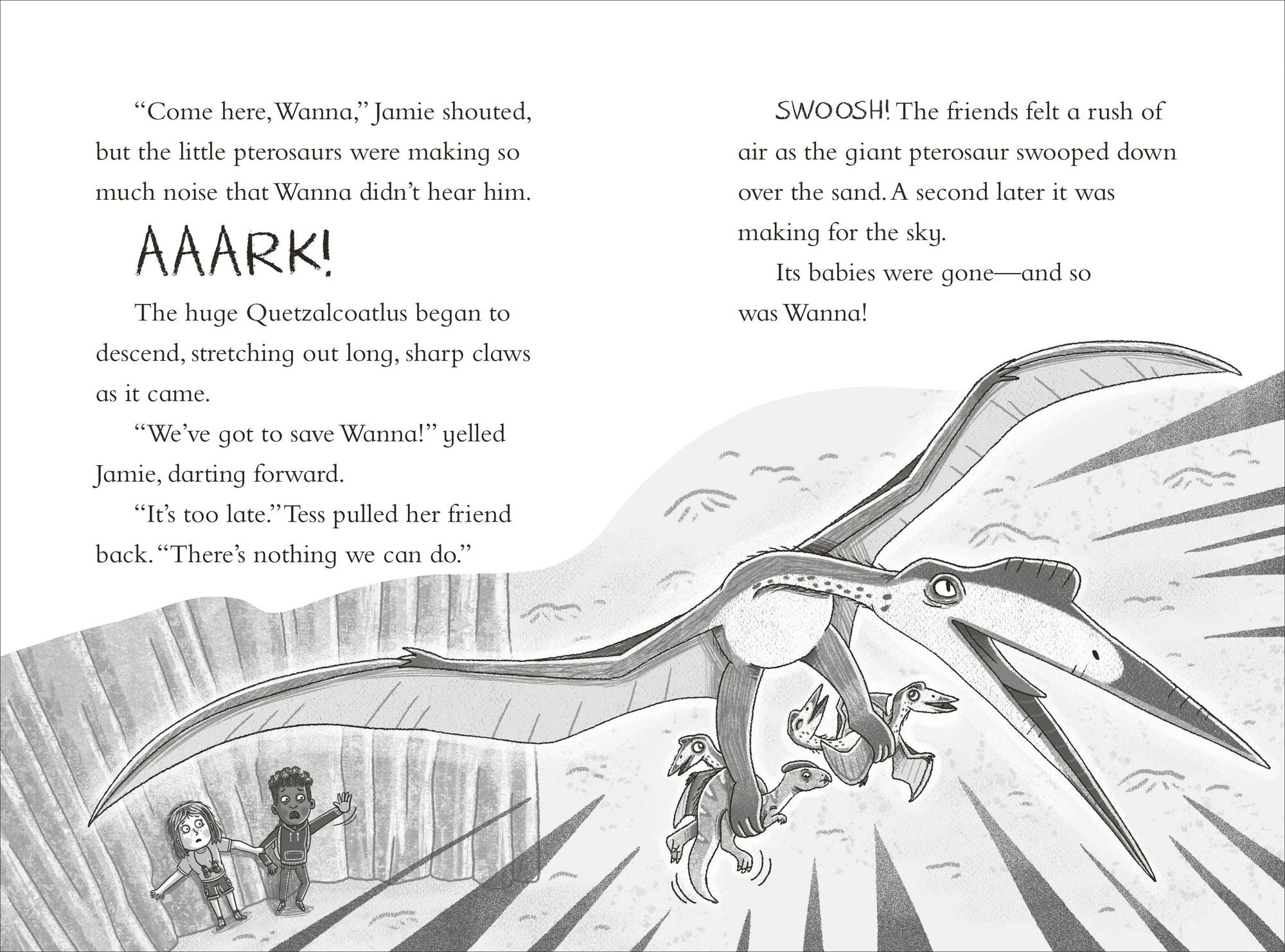 "Come here, Wanna," Jamie shouted, but the little pterosaurs were making so much noise that Wanna didn't hear him.

AAARK!

The huge Quetzalcoatlus began to descend, stretching out long, sharp claws as it came.

"We've got to save Wanna!" yelled Jamie, darting forward.

"It's too late." Tess pulled her friend back. "There's nothing we can do."

SWOOSH! The friends felt a rush of air as the giant pterosaur swooped down over the sand. A second later it was making for the sky.

Its babies were gone—and so was Wanna!